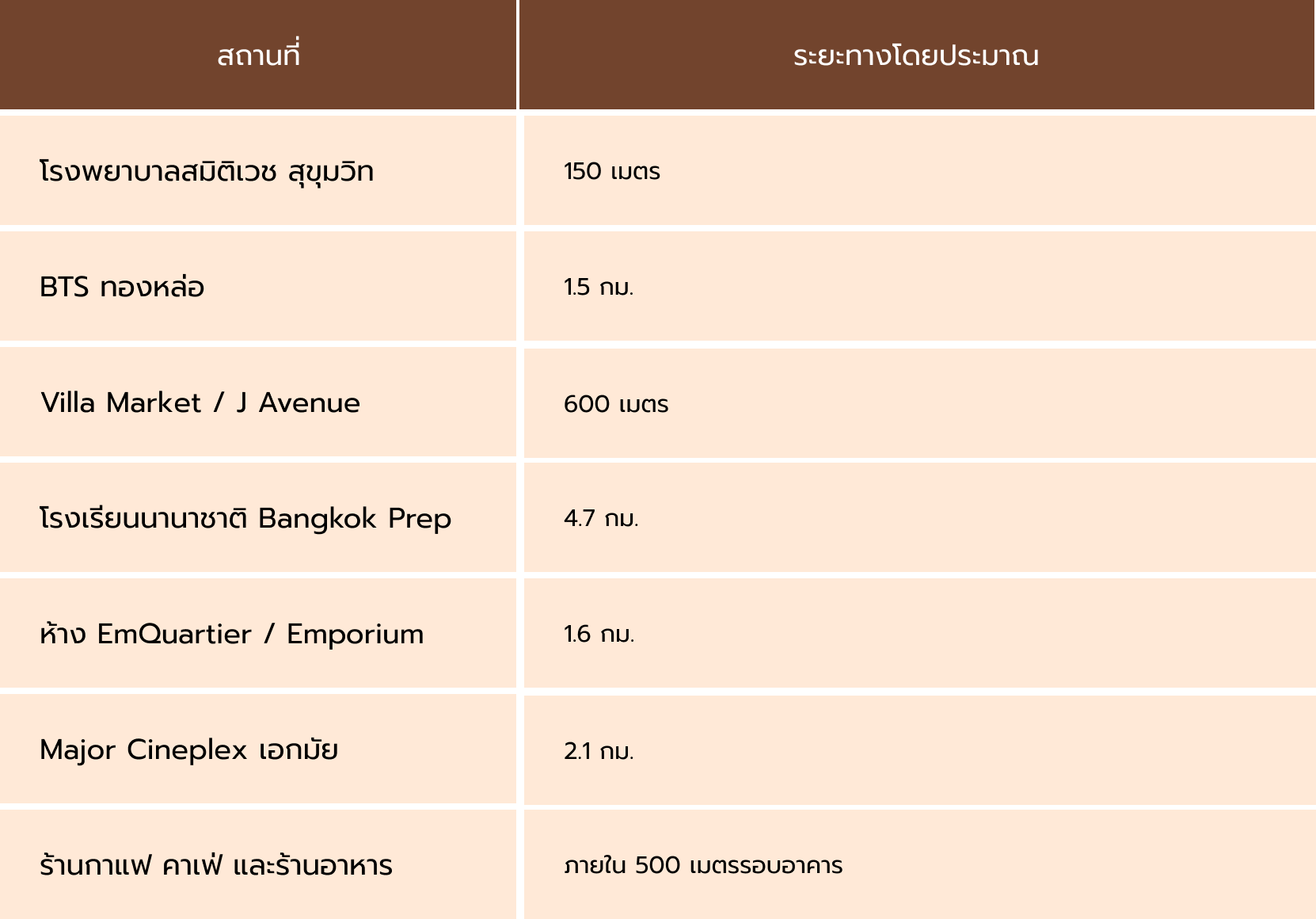 | สถานที่ | ระยะทางโดยประมาณ |
|---|---|
| โรงพยาบาลสมิติเวช สุขุมวิท | 150 เมตร |
| BTS ทองหล่อ | 1.5 กม. |
| Villa Market / J Avenue | 600 เมตร |
| โรงเรียนนานาชาติ Bangkok Prep | 4.7 กม. |
| ห้าง EmQuartier / Emporium | 1.6 กม. |
| Major Cineplex เอกมัย | 2.1 กม. |
| ร้านกาแฟ คาเฟ่ และร้านอาหาร | ภายใน 500 เมตรรอบอาคาร |